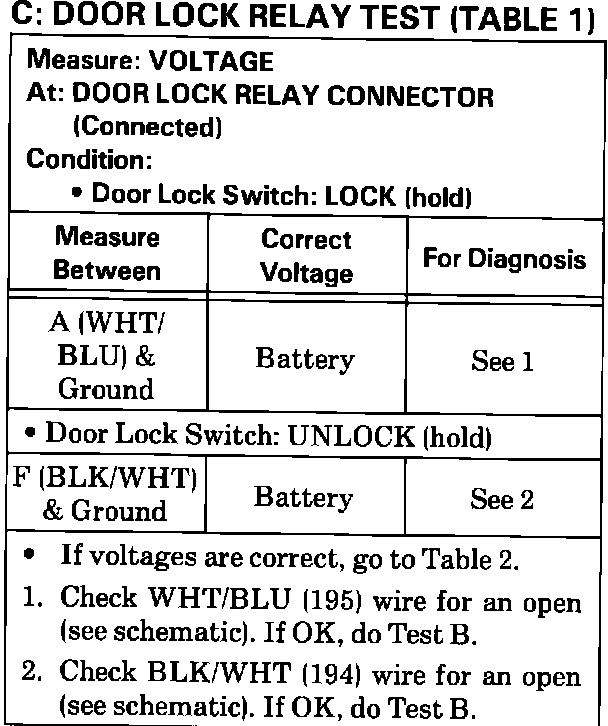 C: DOOR LOCK RELAY TEST (TABLE 1)

Measure: VOLTAGE
At: DOOR LOCK RELAY CONNECTOR (Connected)
Condition:
• Door Lock Switch: LOCK (hold)

| Measure Between | Correct Voltage | For Diagnosis |
|---|---|---|
| A (WHT/BLU) & Ground | Battery | See 1 |
| • Door Lock Switch: UNLOCK (hold) | | |
| F (BLK/WHT) & Ground | Battery | See 2 |

• If voltages are correct, go to Table 2.
1. Check WHT/BLU (195) wire for an open (see schematic). If OK, do Test B.
2. Check BLK/WHT (194) wire for an open (see schematic). If OK, do Test B.